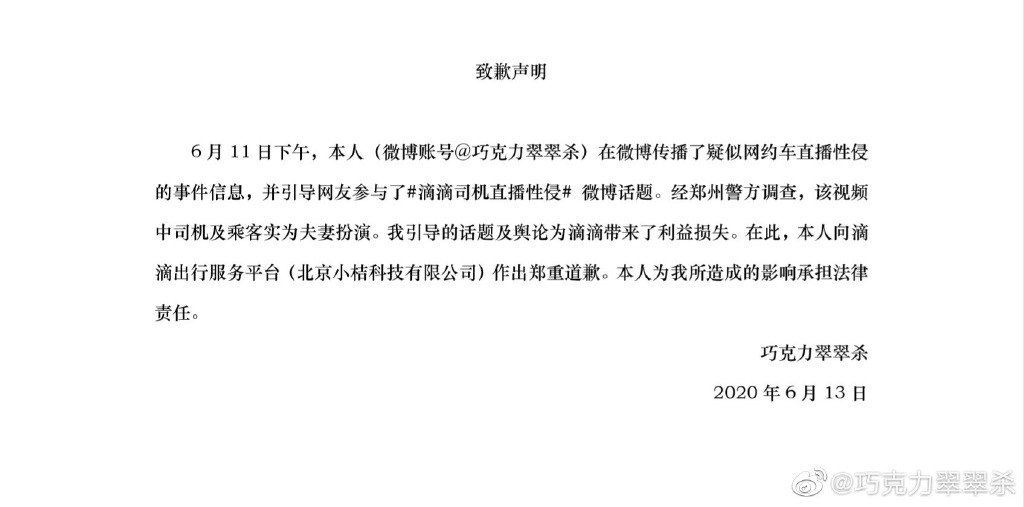 致歉声明

6 月 11 日下午，本人（微博账号@巧克力翠翠杀）在微博传播了疑似网约车直播性侵的事件信息，并引导网友参与了#滴滴司机直播性侵# 微博话题。经郑州警方调查，该视频中司机及乘客实为夫妻扮演。我引导的话题及舆论为滴滴带来了利益损失。在此，本人向滴滴出行服务平台（北京小桔科技有限公司）作出郑重道歉。本人为我所造成的影响承担法律责任。

巧克力翠翠杀

2020 年 6 月 13 日

@巧克力翠翠杀